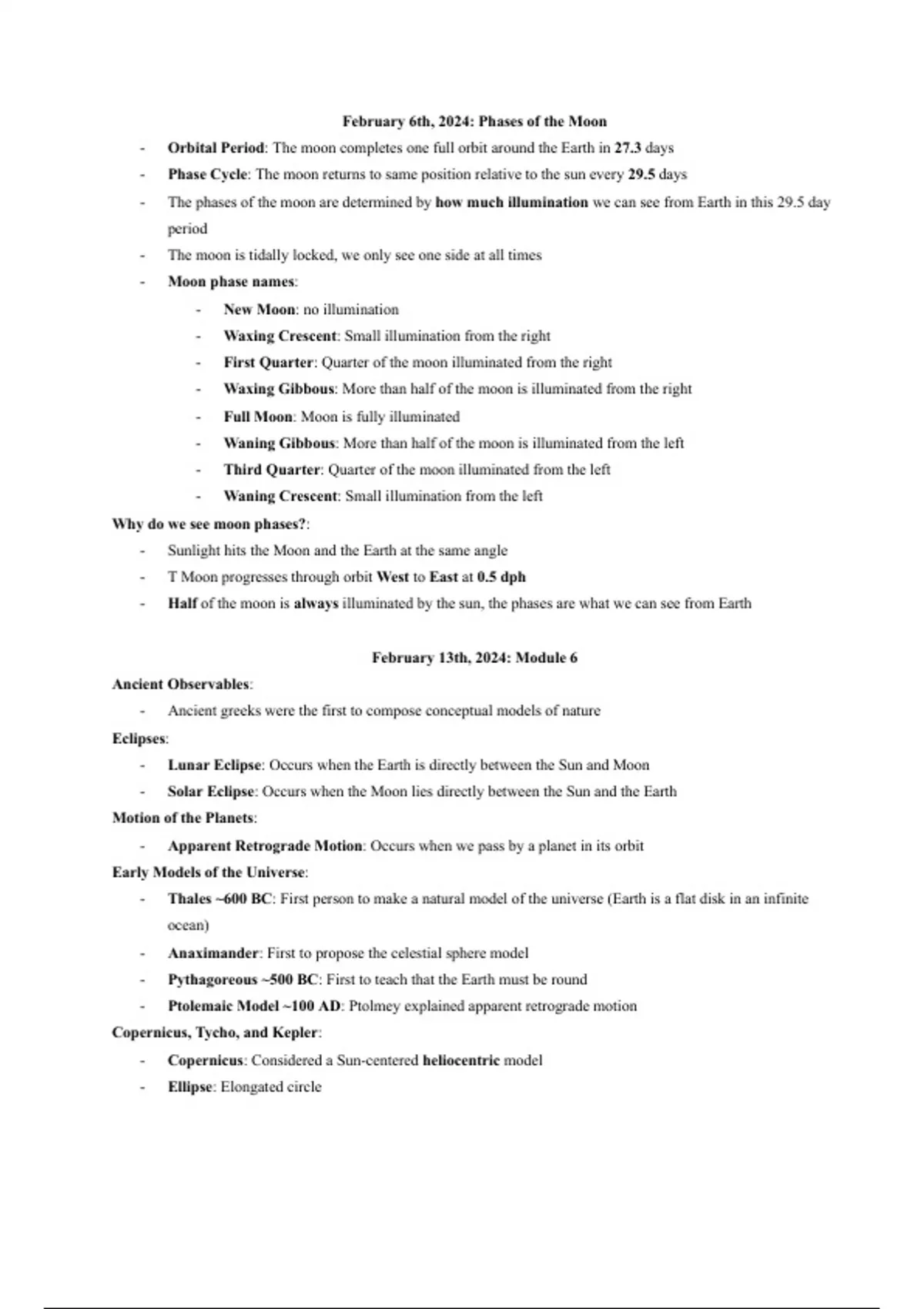 February 6th, 2024: Phases of the Moon

- Orbital Period: The moon completes one full orbit around the Earth in 27.3 days
- Phase Cycle: The moon returns to same position relative to the sun every 29.5 days
- The phases of the moon are determined by how much illumination we can see from Earth in this 29.5 day period
- The moon is tidally locked, we only see one side at all times
- Moon phase names:
  - New Moon: no illumination
  - Waxing Crescent: Small illumination from the right
  - First Quarter: Quarter of the moon illuminated from the right
  - Waxing Gibbous: More than half of the moon is illuminated from the right
  - Full Moon: Moon is fully illuminated
  - Waning Gibbous: More than half of the moon is illuminated from the left
  - Third Quarter: Quarter of the moon illuminated from the left
  - Waning Crescent: Small illumination from the left

Why do we see moon phases?:
- Sunlight hits the Moon and the Earth at the same angle
- T Moon progresses through orbit West to East at 0.5 dph
- Half of the moon is always illuminated by the sun, the phases are what we can see from Earth

February 13th, 2024: Module 6

Ancient Observables:
- Ancient greeks were the first to compose conceptual models of nature

Eclipses:
- Lunar Eclipse: Occurs when the Earth is directly between the Sun and Moon
- Solar Eclipse: Occurs when the Moon lies directly between the Sun and the Earth

Motion of the Planets:
- Apparent Retrograde Motion: Occurs when we pass by a planet in its orbit

Early Models of the Universe:
- Thales ~600 BC: First person to make a natural model of the universe (Earth is a flat disk in an infinite ocean)
- Anaximander: First to propose the celestial sphere model
- Pythagoreous ~500 BC: First to teach that the Earth must be round
- Ptolemaic Model ~100 AD: Ptolmey explained apparent retrograde motion

Copernicus, Tycho, and Kepler:
- Copernicus: Considered a Sun-centered heliocentric model
- Ellipse: Elongated circle